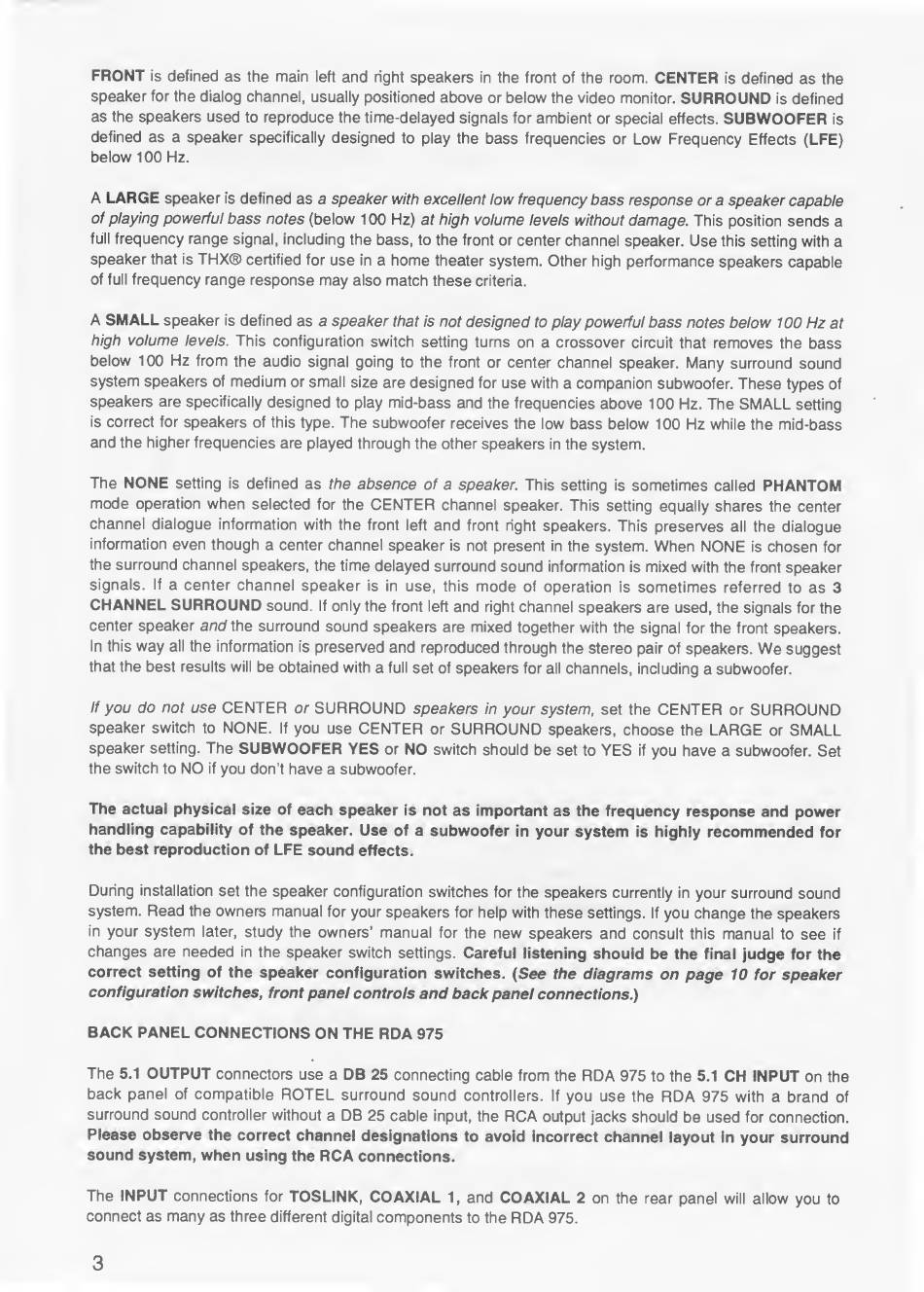 FRONT is defined as the main left and right speakers in the front of the room. CENTER is defined as the speaker for the dialog channel, usually positioned above or below the video monitor. SURROUND is defined as the speakers used to reproduce the time-delayed signals for ambient or special effects. SUBWOOFER is defined as a speaker specifically designed to play the bass frequencies or Low Frequency Effects (LFE) below 100 Hz.

A LARGE speaker is defined as a speaker with excellent low frequency bass response or a speaker capable of playing powerful bass notes (below 100 Hz) at high volume levels without damage. This position sends a full frequency range signal, including the bass, to the front or center channel speaker. Use this setting with a speaker that is THX® certified for use in a home theater system. Other high performance speakers capable of full frequency range response may also match these criteria.

A SMALL speaker is defined as a speaker that is not designed to play powerful bass notes below 100 Hz at high volume levels. This configuration switch setting turns on a crossover circuit that removes the bass below 100 Hz from the audio signal going to the front or center channel speaker. Many surround sound system speakers of medium or small size are designed for use with a companion subwoofer. These types of speakers are specifically designed to play mid-bass and the frequencies above 100 Hz. The SMALL setting is correct for speakers of this type. The subwoofer receives the low bass below 100 Hz while the mid-bass and the higher frequencies are played through the other speakers in the system.

The NONE setting is defined as the absence of a speaker. This setting is sometimes called PHANTOM mode operation when selected for the CENTER channel speaker. This setting equally shares the center channel dialogue information with the front left and front right speakers. This preserves all the dialogue information even though a center channel speaker is not present in the system. When NONE is chosen for the surround channel speakers, the time delayed surround sound information is mixed with the front speaker signals. If a center channel speaker is in use, this mode of operation is sometimes referred to as 3 CHANNEL SURROUND sound. If only the front left and right channel speakers are used, the signals for the center speaker and the surround sound speakers are mixed together with the signal for the front speakers. In this way all the information is preserved and reproduced through the stereo pair of speakers. We suggest that the best results will be obtained with a full set of speakers for all channels, including a subwoofer.

If you do not use CENTER or SURROUND speakers in your system, set the CENTER or SURROUND speaker switch to NONE. If you use CENTER or SURROUND speakers, choose the LARGE or SMALL speaker setting. The SUBWOOFER YES or NO switch should be set to YES if you have a subwoofer. Set the switch to NO if you don't have a subwoofer.

The actual physical size of each speaker is not as important as the frequency response and power handling capability of the speaker. Use of a subwoofer in your system is highly recommended for the best reproduction of LFE sound effects.

During installation set the speaker configuration switches for the speakers currently in your surround sound system. Read the owners manual for your speakers for help with these settings. If you change the speakers in your system later, study the owners' manual for the new speakers and consult this manual to see if changes are needed in the speaker switch settings. Careful listening should be the final judge for the correct setting of the speaker configuration switches. (See the diagrams on page 10 for speaker configuration switches, front panel controls and back panel connections.)

BACK PANEL CONNECTIONS ON THE RDA 975

The 5.1 OUTPUT connectors use a DB 25 connecting cable from the RDA 975 to the 5.1 CH INPUT on the back panel of compatible ROTEL surround sound controllers. If you use the RDA 975 with a brand of surround sound controller without a DB 25 cable input, the RCA output jacks should be used for connection. Please observe the correct channel designations to avoid incorrect channel layout in your surround sound system, when using the RCA connections.

The INPUT connections for TOSLINK, COAXIAL 1, and COAXIAL 2 on the rear panel will allow you to connect as many as three different digital components to the RDA 975.

3